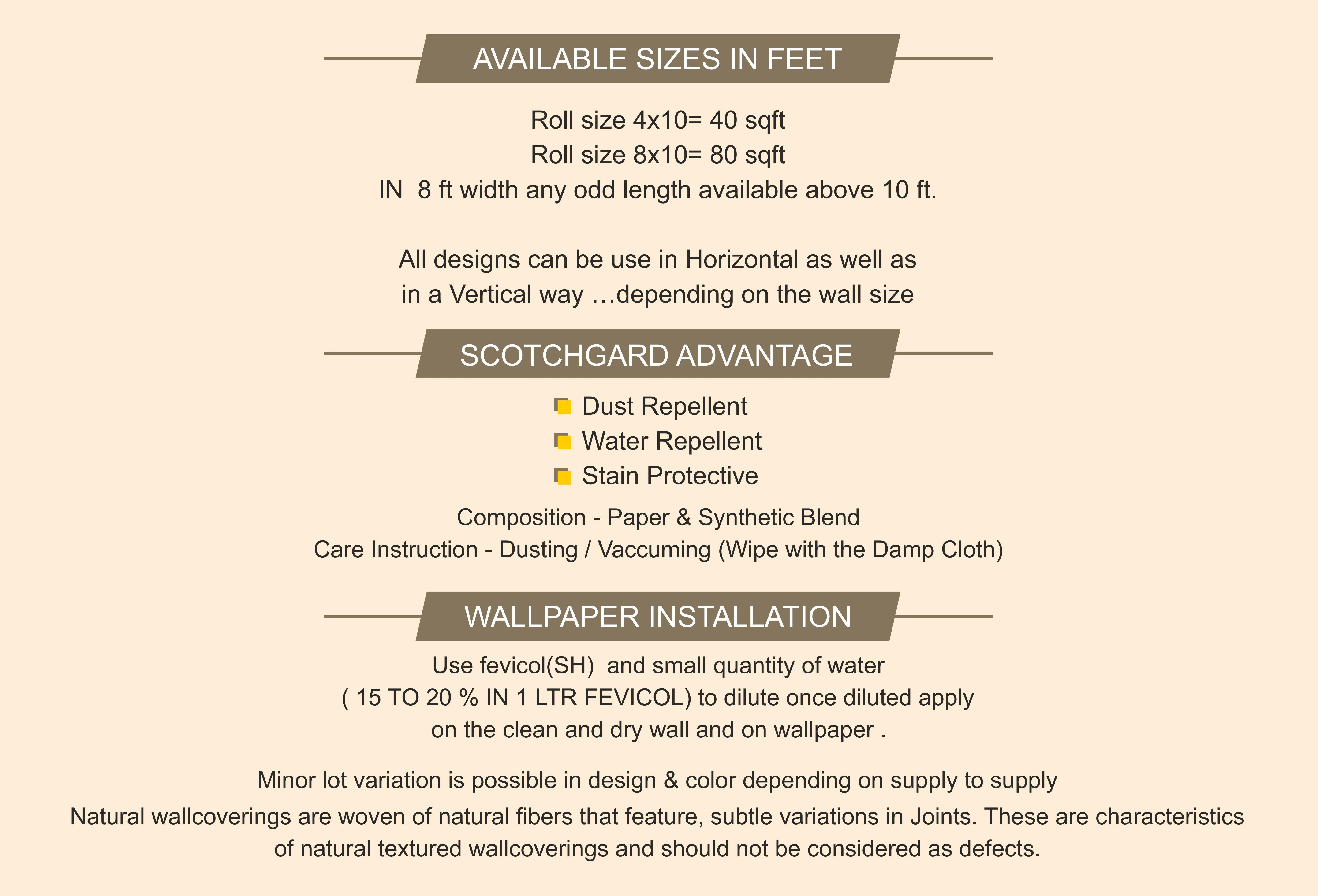 AVAILABLE SIZES IN FEET

Roll size 4x10= 40 sqft
Roll size 8x10= 80 sqft
IN 8 ft width any odd length available above 10 ft.

All designs can be use in Horizontal as well as in a Vertical way …depending on the wall size

SCOTCHGARD ADVANTAGE

• Dust Repellent
• Water Repellent
• Stain Protective

Composition - Paper & Synthetic Blend
Care Instruction - Dusting / Vaccuming (Wipe with the Damp Cloth)

WALLPAPER INSTALLATION

Use fevicol(SH) and small quantity of water ( 15 TO 20 % IN 1 LTR FEVICOL) to dilute once diluted apply on the clean and dry wall and on wallpaper .

Minor lot variation is possible in design & color depending on supply to supply

Natural wallcoverings are woven of natural fibers that feature, subtle variations in Joints. These are characteristics of natural textured wallcoverings and should not be considered as defects.